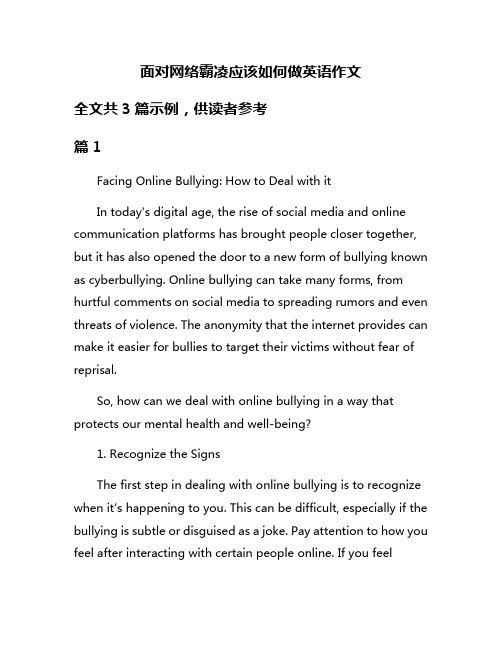 面对网络霸凌应该如何做英语作文

全文共 3 篇示例，供读者参考

篇 1

Facing Online Bullying: How to Deal with it

In today's digital age, the rise of social media and online communication platforms has brought people closer together, but it has also opened the door to a new form of bullying known as cyberbullying. Online bullying can take many forms, from hurtful comments on social media to spreading rumors and even threats of violence. The anonymity that the internet provides can make it easier for bullies to target their victims without fear of reprisal.

So, how can we deal with online bullying in a way that protects our mental health and well-being?

1. Recognize the Signs

The first step in dealing with online bullying is to recognize when it's happening to you. This can be difficult, especially if the bullying is subtle or disguised as a joke. Pay attention to how you feel after interacting with certain people online. If you feel